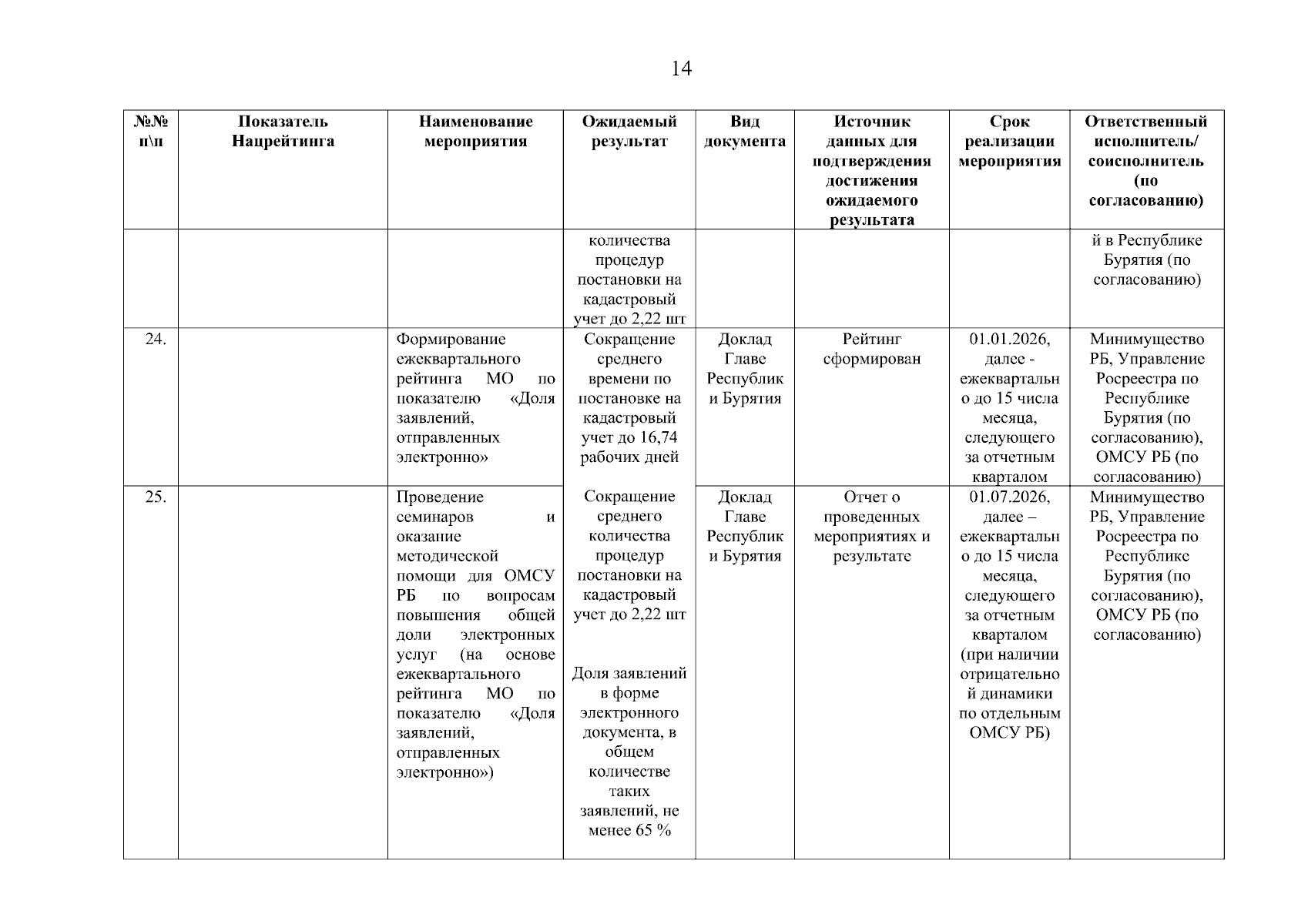 14

| №№ п\п | Показатель Нацрейтинга | Наименование мероприятия | Ожидаемый результат | Вид документа | Источник данных для подтверждения достижения ожидаемого результата | Срок реализации мероприятия | Ответственный исполнитель/ соисполнитель (по согласованию) |
|---|---|---|---|---|---|---|---|
| | | | количества процедур постановки на кадастровый учет до 2,22 шт | | | | й в Республике Бурятия (по согласованию) |
| 24. | | Формирование ежеквартального рейтинга МО по показателю «Доля заявлений, отправленных электронно» | Сокращение среднего времени по постановке на кадастровый учет до 16,74 рабочих дней | Доклад Главе Республики Бурятия | Рейтинг сформирован | 01.01.2026, далее - ежеквартально до 15 числа месяца, следующего за отчетным кварталом | Минимущество РБ, Управление Росреестра по Республике Бурятия (по согласованию), ОМСУ РБ (по согласованию) |
| 25. | | Проведение семинаров и оказание методической помощи для ОМСУ РБ по вопросам повышения общей доли электронных услуг (на основе ежеквартального рейтинга МО по показателю «Доля заявлений, отправленных электронно») | Сокращение среднего количества процедур постановки на кадастровый учет до 2,22 шт Доля заявлений в форме электронного документа, в общем количестве таких заявлений, не менее 65 % | Доклад Главе Республики Бурятия | Отчет о проведенных мероприятиях и результате | 01.07.2026, далее – ежеквартально до 15 числа месяца, следующего за отчетным кварталом (при наличии отрицательной динамики по отдельным ОМСУ РБ) | Минимущество РБ, Управление Росреестра по Республике Бурятия (по согласованию), ОМСУ РБ (по согласованию) |